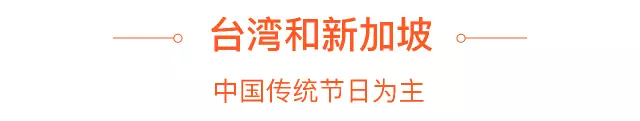 台湾和新加坡

中国传统节日为主